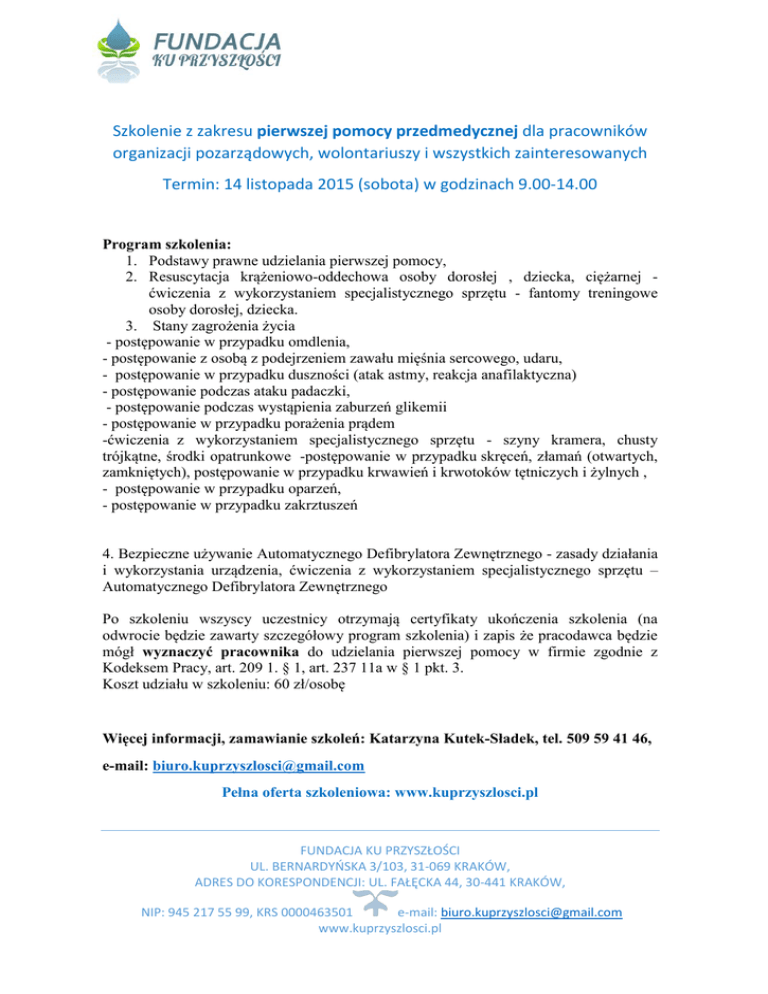 FUNDACJA
KU PRZYSZŁOŚCI

Szkolenie z zakresu pierwszej pomocy przedmedycznej dla pracowników organizacji pozarządowych, wolontariuszy i wszystkich zainteresowanych

Termin: 14 listopada 2015 (sobota) w godzinach 9.00-14.00

Program szkolenia:
1. Podstawy prawne udzielania pierwszej pomocy,
2. Resuscytacja krążeniowo-oddechowa osoby dorosłej , dziecka, ciężarnej - ćwiczenia z wykorzystaniem specjalistycznego sprzętu - fantomy treningowe osoby dorosłej, dziecka.
3. Stany zagrożenia życia
- postępowanie w przypadku omdlenia,
- postępowanie z osobą z podejrzeniem zawału mięśnia sercowego, udaru,
- postępowanie w przypadku duszności (atak astmy, reakcja anafilaktyczna)
- postępowanie podczas ataku padaczki,
- postępowanie podczas wystąpienia zaburzeń glikemii
- postępowanie w przypadku porażenia prądem
-ćwiczenia z wykorzystaniem specjalistycznego sprzętu - szyny kramera, chusty trójkątne, środki opatrunkowe -postępowanie w przypadku skręceń, złamań (otwartych, zamkniętych), postępowanie w przypadku krwawień i krwotoków tętniczych i żylnych ,
- postępowanie w przypadku oparzeń,
- postępowanie w przypadku zakrztuszeń

4. Bezpieczne używanie Automatycznego Defibrylatora Zewnętrznego - zasady działania i wykorzystania urządzenia, ćwiczenia z wykorzystaniem specjalistycznego sprzętu – Automatycznego Defibrylatora Zewnętrznego

Po szkoleniu wszyscy uczestnicy otrzymają certyfikaty ukończenia szkolenia (na odwrocie będzie zawarty szczegółowy program szkolenia) i zapis że pracodawca będzie mógł wyznaczyć pracownika do udzielania pierwszej pomocy w firmie zgodnie z Kodeksem Pracy, art. 209 1. § 1, art. 237 11a w § 1 pkt. 3.
Koszt udziału w szkoleniu: 60 zł/osobę

Więcej informacji, zamawianie szkoleń: Katarzyna Kutek-Sladek, tel. 509 59 41 46,

e-mail: biuro.kuprzyszlosci@gmail.com

Pełna oferta szkoleniowa: www.kuprzyszlosci.pl

FUNDACJA KU PRZYSZŁOŚCI
UL. BERNARDYŃSKA 3/103, 31-069 KRAKÓW,
ADRES DO KORESPONDENCJI: UL. FAŁĘCKA 44, 30-441 KRAKÓW,
NIP: 945 217 55 99, KRS 0000463501 e-mail: biuro.kuprzyszlosci@gmail.com
www.kuprzyszlosci.pl